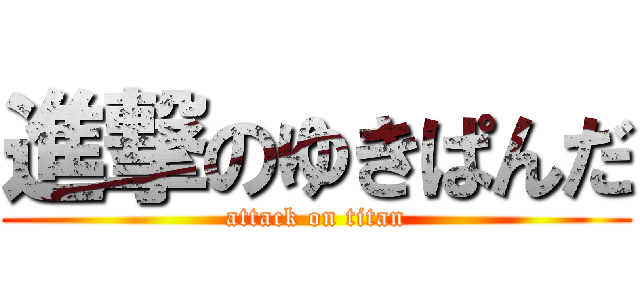 進撃のゆきぱんだ
attack on titan